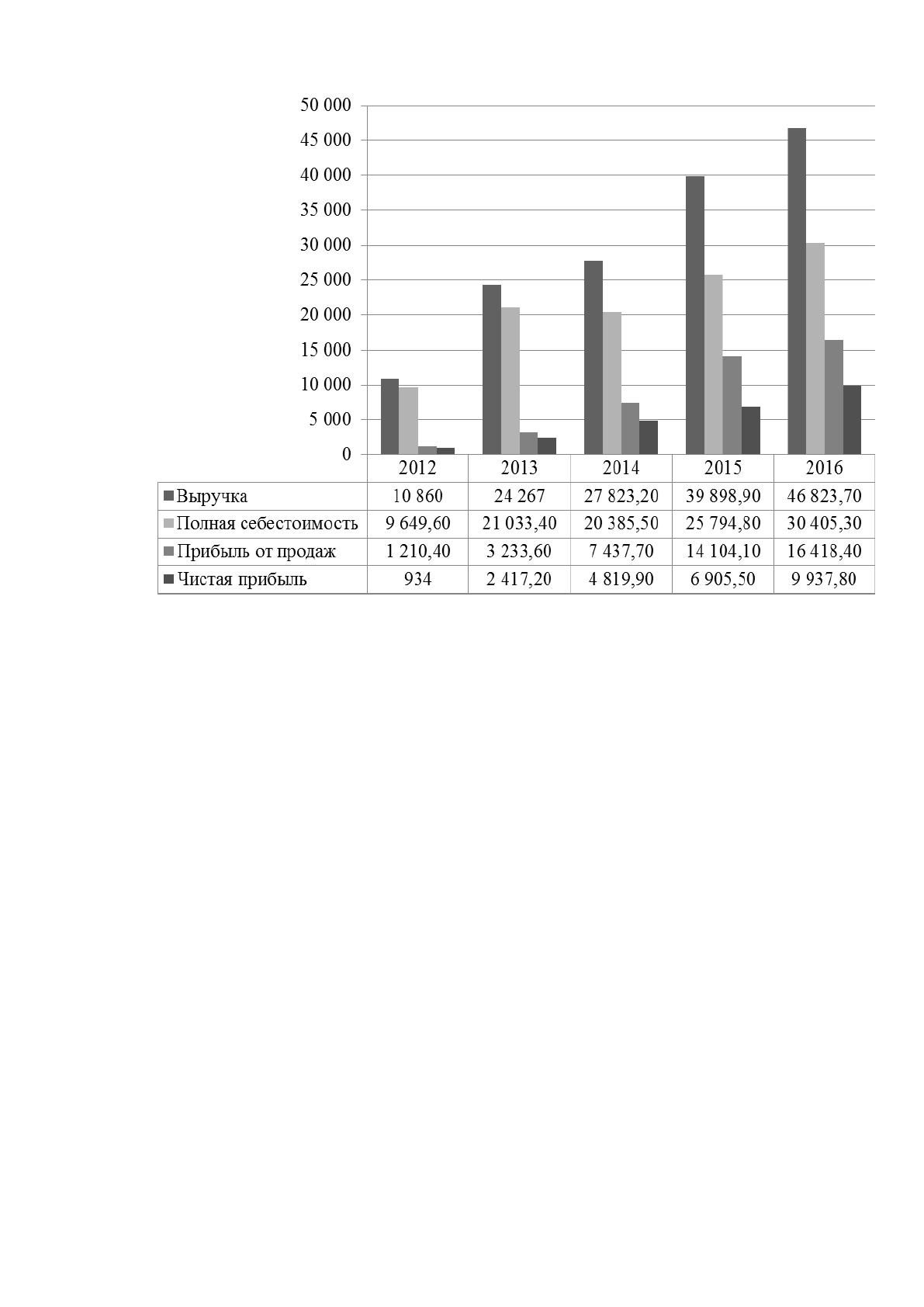 50 000
45 000
40 000
35 000
30 000
25 000
20 000
15 000
10 000
5 000
0

| | 2012 | 2013 | 2014 | 2015 | 2016 |
|---|---|---|---|---|---|
| Выручка | 10 860 | 24 267 | 27 823,20 | 39 898,90 | 46 823,70 |
| Полная себестоимость | 9 649,60 | 21 033,40 | 20 385,50 | 25 794,80 | 30 405,30 |
| Прибыль от продаж | 1 210,40 | 3 233,60 | 7 437,70 | 14 104,10 | 16 418,40 |
| Чистая прибыль | 934 | 2 417,20 | 4 819,90 | 6 905,50 | 9 937,80 |